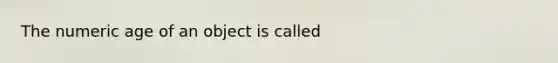 The numeric age of an object is called